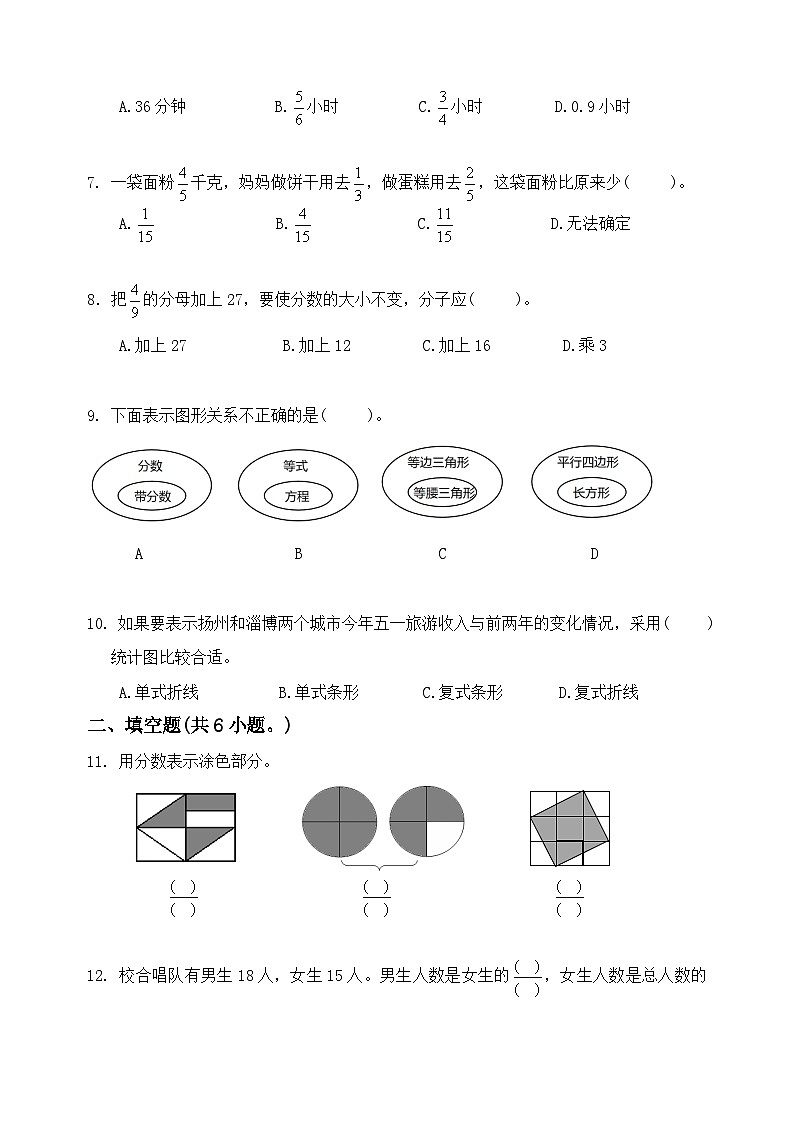 A. 36 分钟　　B. $\frac{5}{6}$小时　　C. $\frac{3}{4}$小时　　D. 0.9 小时

7. 一袋面粉$\frac{4}{5}$千克，妈妈做饼干用去$\frac{1}{3}$，做蛋糕用去$\frac{2}{5}$，这袋面粉比原来少（　　）。

A. $\frac{1}{15}$　　B. $\frac{4}{15}$　　C. $\frac{11}{15}$　　D. 无法确定

8. 把$\frac{4}{9}$的分母加上 27，要使分数的大小不变，分子应（　　）。

A. 加上 27　　B. 加上 12　　C. 加上 16　　D. 乘 3

9. 下面表示图形关系不正确的是（　　）。

分数
带分数

等式
方程

等边三角形
等腰三角形

平行四边形
长方形

A　　B　　C　　D

10. 如果要表示扬州和淄博两个城市今年五一旅游收入与前两年的变化情况，采用（　　）统计图比较合适。

A. 单式折线　　B. 单式条形　　C. 复式条形　　D. 复式折线

二、填空题(共 6 小题。)

11. 用分数表示涂色部分。

$\frac{(\ )}{(\ )}$　　$\frac{(\ )}{(\ )}$　　$\frac{(\ )}{(\ )}$

12. 校合唱队有男生 18 人，女生 15 人。男生人数是女生的$\frac{(\ )}{(\ )}$，女生人数是总人数的